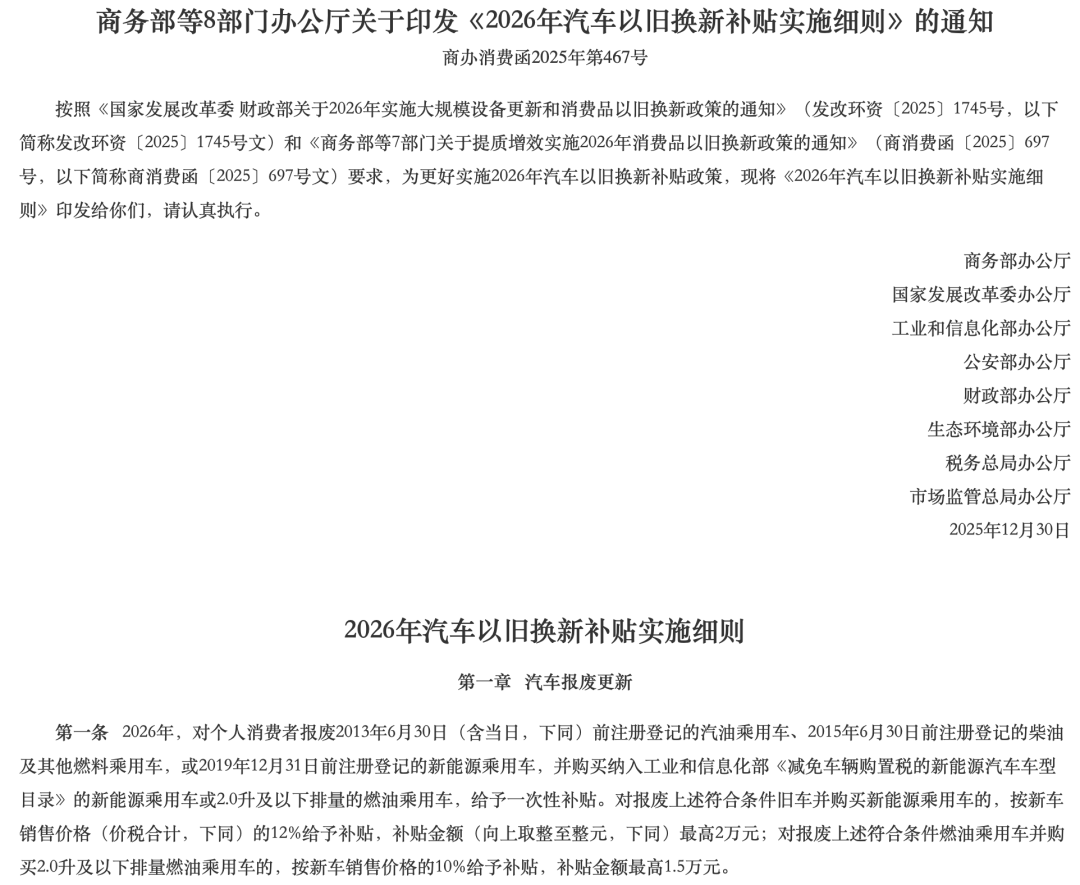 商务部等8部门办公厅关于印发《2026年汽车以旧换新补贴实施细则》的通知

商办消费函2025年第467号

按照《国家发展改革委 财政部关于2026年实施大规模设备更新和消费品以旧换新政策的通知》（发改环资〔2025〕1745号，以下简称发改环资〔2025〕1745号文）和《商务部等7部门关于提质增效实施2026年消费品以旧换新政策的通知》（商消费函〔2025〕697号，以下简称商消费函〔2025〕697号文）要求，为更好实施2026年汽车以旧换新补贴政策，现将《2026年汽车以旧换新补贴实施细则》印发给你们，请认真执行。

商务部办公厅
国家发展改革委办公厅
工业和信息化部办公厅
公安部办公厅
财政部办公厅
生态环境部办公厅
税务总局办公厅
市场监管总局办公厅
2025年12月30日

2026年汽车以旧换新补贴实施细则

第一章 汽车报废更新

第一条 2026年，对个人消费者报废2013年6月30日（含当日，下同）前注册登记的汽油乘用车、2015年6月30日前注册登记的柴油及其他燃料乘用车，或2019年12月31日前注册登记的新能源乘用车，并购买纳入工业和信息化部《减免车辆购置税的新能源汽车车型目录》的新能源乘用车或2.0升及以下排量的燃油乘用车，给予一次性补贴。对报废上述符合条件旧车并购买新能源乘用车的，按新车销售价格（价税合计，下同）的12%给予补贴，补贴金额（向上取整至整元，下同）最高2万元；对报废上述符合条件燃油乘用车并购买2.0升及以下排量燃油乘用车的，按新车销售价格的10%给予补贴，补贴金额最高1.5万元。